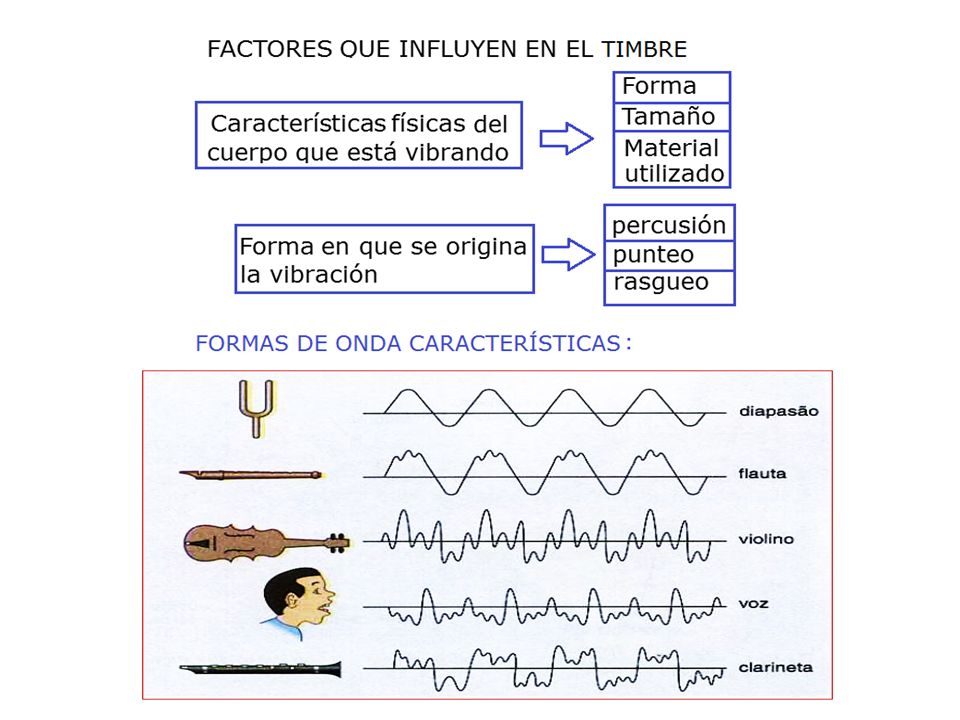 FACTORES QUE INFLUYEN EN EL TIMBRE

Características físicas del cuerpo que está vibrando

Forma
Tamaño
Material utilizado

Forma en que se origina la vibración

percusión
punteo
rasgueo

FORMAS DE ONDA CARACTERÍSTICAS :

diapasão

flauta

violino

voz

clarineta